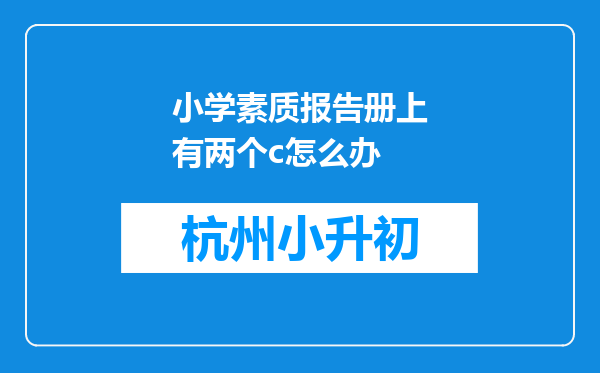 小学素质报告册上有两个c怎么办

杭州小升初